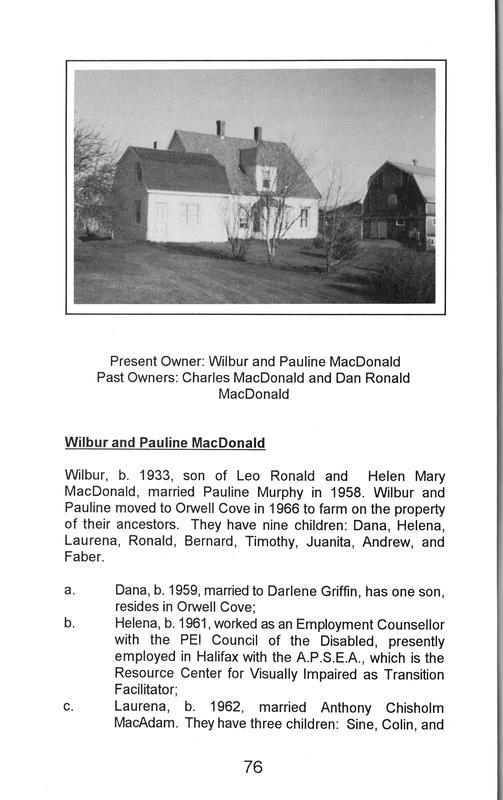 Present Owner: Wilbur and Pauline MacDonald
Past Owners: Charles MacDonald and Dan Ronald MacDonald

Wilbur and Pauline MacDonald

Wilbur, b. 1933, son of Leo Ronald and Helen Mary MacDonald, married Pauline Murphy in 1958. Wilbur and Pauline moved to Orwell Cove in 1966 to farm on the property of their ancestors. They have nine children: Dana, Helena, Laurena, Ronald, Bernard, Timothy, Juanita, Andrew, and Faber.

a. Dana, b. 1959, married to Darlene Griffin, has one son, resides in Orwell Cove;

b. Helena, b. 1961, worked as an Employment Counsellor with the PEI Council of the Disabled, presently employed in Halifax with the A.P.S.E.A., which is the Resource Center for Visually Impaired as Transition Facilitator;

c. Laurena, b. 1962, married Anthony Chisholm MacAdam. They have three children: Sine, Colin, and

76